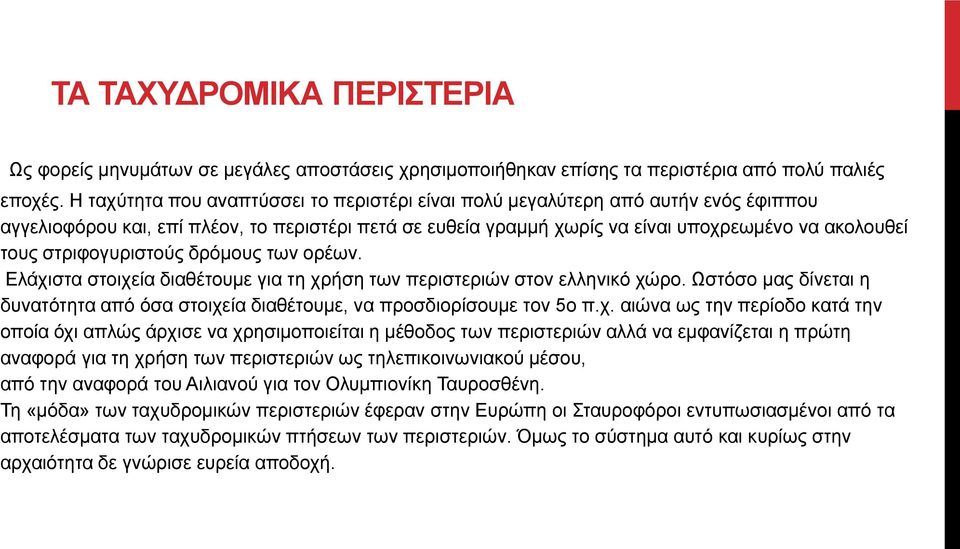 ΤΑ ΤΑΧΥΔΡΟΜΙΚΑ ΠΕΡΙΣΤΕΡΙΑ

Ως φορείς μηνυμάτων σε μεγάλες αποστάσεις χρησιμοποιήθηκαν επίσης τα περιστέρια από πολύ παλιές εποχές. Η ταχύτητα που αναπτύσσει το περιστέρι είναι πολύ μεγαλύτερη από αυτήν ενός έφιππου αγγελιοφόρου και, επί πλέον, το περιστέρι πετά σε ευθεία γραμμή χωρίς να είναι υποχρεωμένο να ακολουθεί τους στριφογυριστούς δρόμους των ορέων.

Ελάχιστα στοιχεία διαθέτουμε για τη χρήση των περιστεριών στον ελληνικό χώρο. Ωστόσο μας δίνεται η δυνατότητα από όσα στοιχεία διαθέτουμε, να προσδιορίσουμε τον 5ο π.χ. αιώνα ως την περίοδο κατά την οποία όχι απλώς άρχισε να χρησιμοποιείται η μέθοδος των περιστεριών αλλά να εμφανίζεται η πρώτη αναφορά για τη χρήση των περιστεριών ως τηλεπικοινωνιακού μέσου,
από την αναφορά του Αιλιανού για τον Ολυμπιονίκη Ταυροσθένη.
Τη «μόδα» των ταχυδρομικών περιστεριών έφεραν στην Ευρώπη οι Σταυροφόροι εντυπωσιασμένοι από τα αποτελέσματα των ταχυδρομικών πτήσεων των περιστεριών. Όμως το σύστημα αυτό και κυρίως στην αρχαιότητα δε γνώρισε ευρεία αποδοχή.